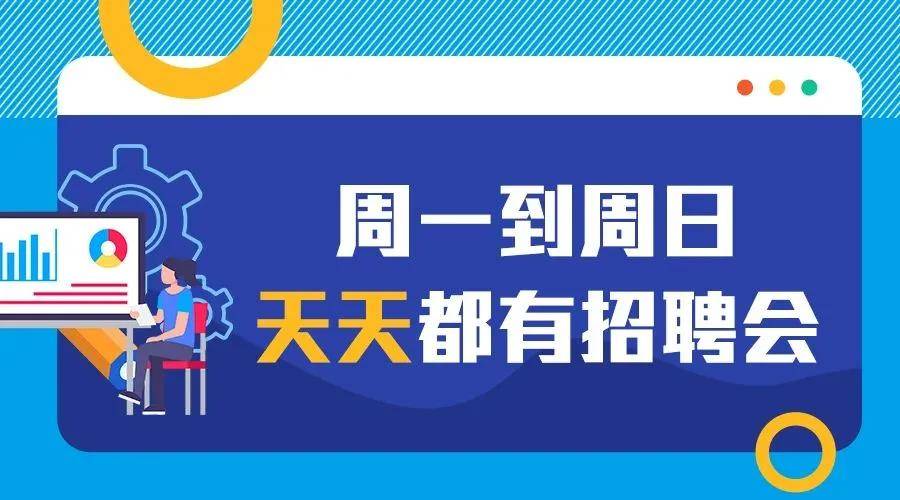 周一到周日
天天都有招聘会